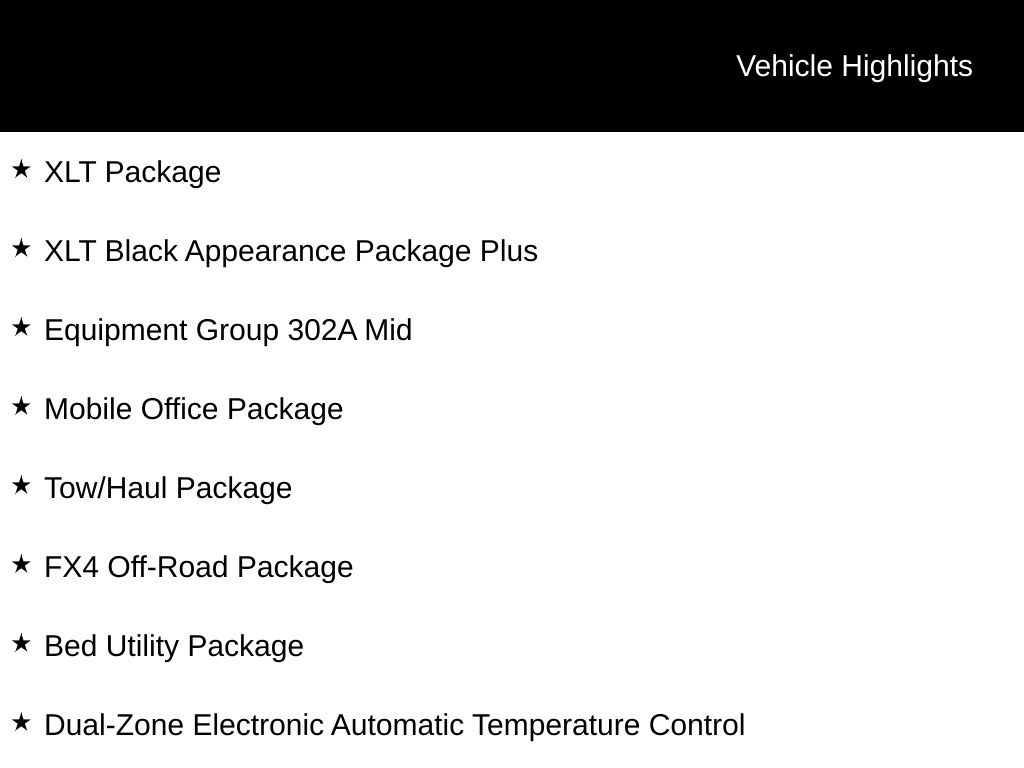 Vehicle Highlights

★ XLT Package

★ XLT Black Appearance Package Plus

★ Equipment Group 302A Mid

★ Mobile Office Package

★ Tow/Haul Package

★ FX4 Off-Road Package

★ Bed Utility Package

★ Dual-Zone Electronic Automatic Temperature Control